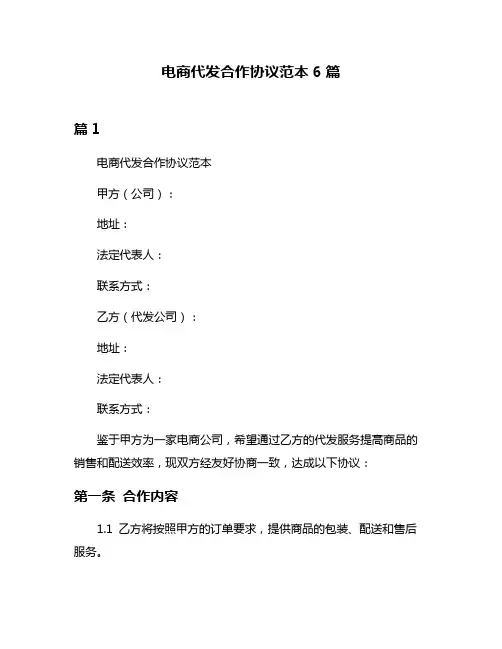 电商代发合作协议范本 6 篇

篇 1

电商代发合作协议范本

甲方（公司）：

地址：

法定代表人：

联系方式：

乙方（代发公司）：

地址：

法定代表人：

联系方式：

鉴于甲方为一家电商公司，希望通过乙方的代发服务提高商品的销售和配送效率，现双方经友好协商一致，达成以下协议：

第一条 合作内容

1.1 乙方将按照甲方的订单要求，提供商品的包装、配送和售后服务。